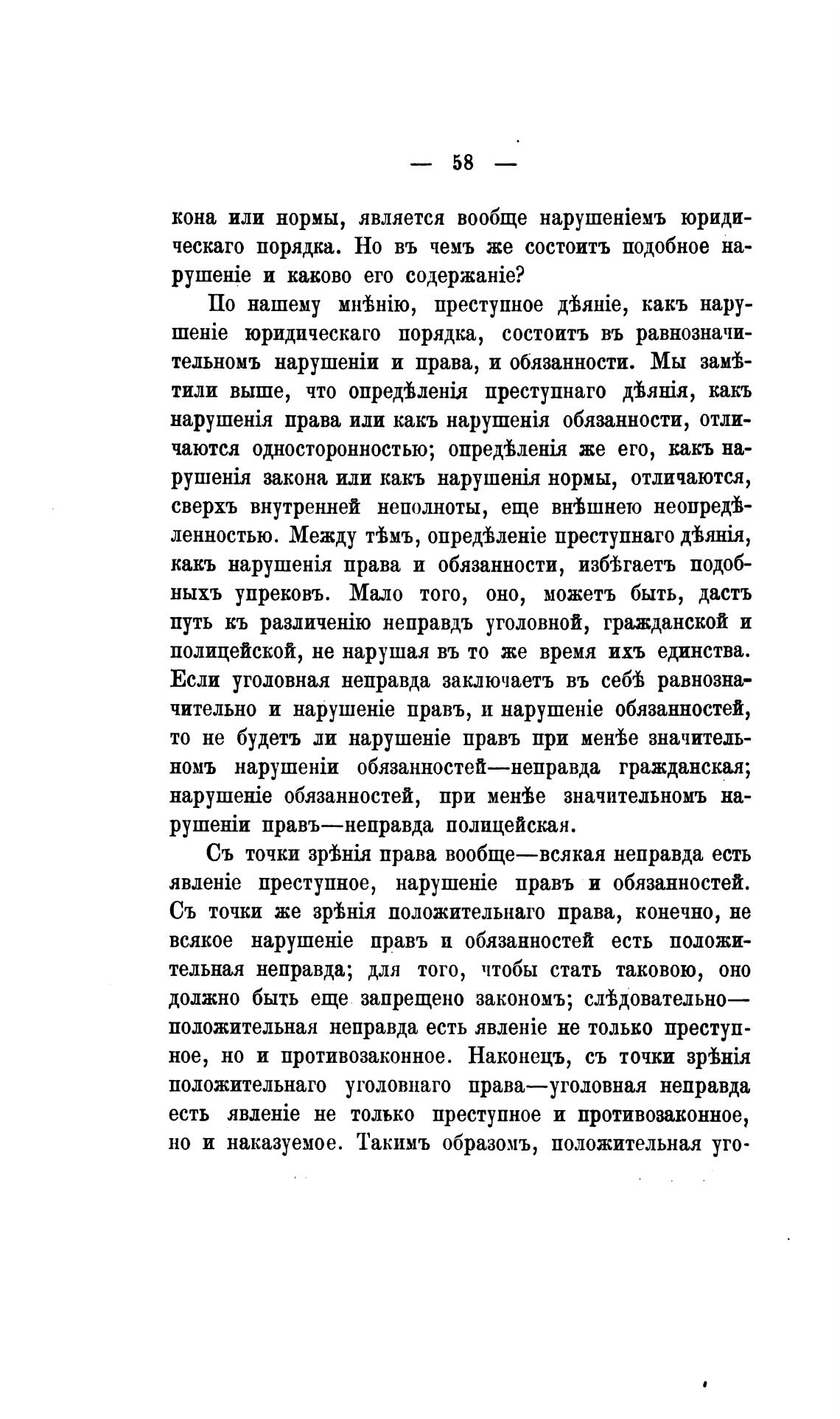 — 58 —

кона или нормы, является вообще нарушеніемъ юридическаго порядка. Но въ чемъ же состоитъ подобное нарушеніе и каково его содержаніе?

По нашему мнѣнію, преступное дѣяніе, какъ нарушеніе юридическаго порядка, состоитъ въ равнозначительномъ нарушеніи и права, и обязанности. Мы замѣтили выше, что опредѣленія преступнаго дѣянія, какъ нарушенія права или какъ нарушенія обязанности, отличаются односторонностью; опредѣленія же его, какъ нарушенія закона или какъ нарушенія нормы, отличаются, сверхъ внутренней неполноты, еще внѣшнею неопредѣленностью. Между тѣмъ, опредѣленіе преступнаго дѣянія, какъ нарушенія права и обязанности, избѣгаетъ подобныхъ упрековъ. Мало того, оно, можетъ быть, дастъ путь къ различенію неправдъ уголовной, гражданской и полицейской, не нарушая въ то же время ихъ единства. Если уголовная неправда заключаетъ въ себѣ равнозначительно и нарушеніе правъ, и нарушеніе обязанностей, то не будетъ ли нарушеніе правъ при менѣе значительномъ нарушеніи обязанностей—неправда гражданская; нарушеніе обязанностей, при менѣе значительномъ нарушеніи правъ—неправда полицейская.

Съ точки зрѣнія права вообще—всякая неправда есть явленіе преступное, нарушеніе правъ и обязанностей. Съ точки же зрѣнія положительнаго права, конечно, не всякое нарушеніе правъ и обязанностей есть положительная неправда; для того, чтобы стать таковою, оно должно быть еще запрещено закономъ; слѣдовательно—положительная неправда есть явленіе не только преступное, но и противозаконное. Наконецъ, съ точки зрѣнія положительнаго уголовнаго права—уголовная неправда есть явленіе не только преступное и противозаконное, но и наказуемое. Такимъ образомъ, положительная уго-